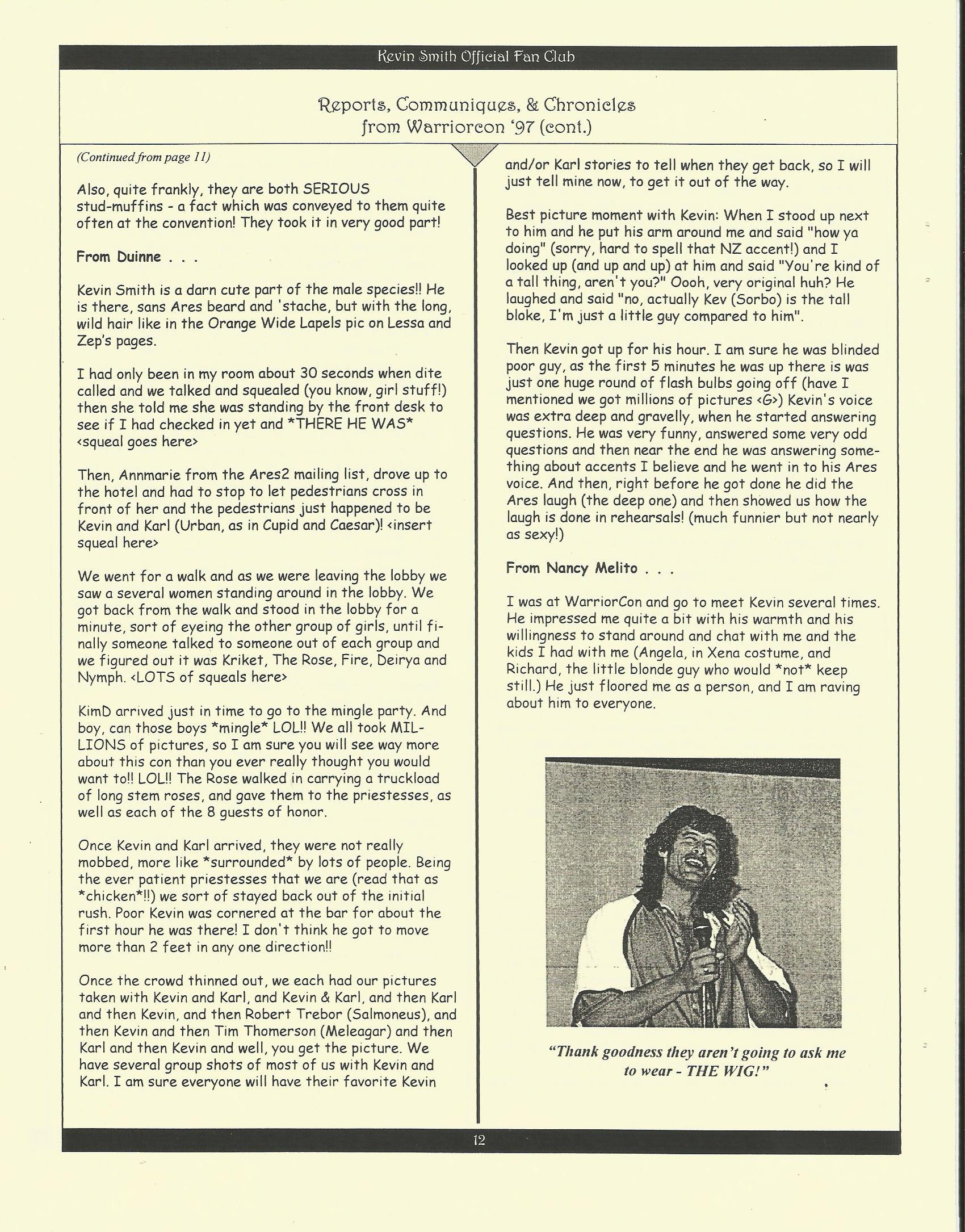 Kevin Smith Official Fan Club

Reports, Communiques, & Chronicles
from Warriorcon '97 (cont.)

(Continued from page 11)

Also, quite frankly, they are both SERIOUS stud-muffins - a fact which was conveyed to them quite often at the convention! They took it in very good part!

From Duinne . . .

Kevin Smith is a darn cute part of the male species!! He is there, sans Ares beard and 'stache, but with the long, wild hair like in the Orange Wide Lapels pic on Lessa and Zep's pages.

I had only been in my room about 30 seconds when dite called and we talked and squealed (you know, girl stuff!) then she told me she was standing by the front desk to see if I had checked in yet and *THERE HE WAS* <squeal goes here>

Then, Annmarie from the Ares2 mailing list, drove up to the hotel and had to stop to let pedestrians cross in front of her and the pedestrians just happened to be Kevin and Karl (Urban, as in Cupid and Caesar)! <insert squeal here>

We went for a walk and as we were leaving the lobby we saw a several women standing around in the lobby. We got back from the walk and stood in the lobby for a minute, sort of eyeing the other group of girls, until finally someone talked to someone out of each group and we figured out it was Kriket, The Rose, Fire, Deirya and Nymph. <LOTS of squeals here>

KimD arrived just in time to go to the mingle party. And boy, can those boys *mingle* LOL!! We all took MILLIONS of pictures, so I am sure you will see way more about this con than you ever really thought you would want to!! LOL!! The Rose walked in carrying a truckload of long stem roses, and gave them to the priestesses, as well as each of the 8 guests of honor.

Once Kevin and Karl arrived, they were not really mobbed, more like *surrounded* by lots of people. Being the ever patient priestesses that we are (read that as *chicken*!!) we sort of stayed back out of the initial rush. Poor Kevin was cornered at the bar for about the first hour he was there! I don't think he got to move more than 2 feet in any one direction!!

Once the crowd thinned out, we each had our pictures taken with Kevin and Karl, and Kevin & Karl, and then Karl and then Kevin, and then Robert Trebor (Salmoneus), and then Kevin and then Tim Thomerson (Meleagar) and then Karl and then Kevin and well, you get the picture. We have several group shots of most of us with Kevin and Karl. I am sure everyone will have their favorite Kevin and/or Karl stories to tell when they get back, so I will just tell mine now, to get it out of the way.

Best picture moment with Kevin: When I stood up next to him and he put his arm around me and said "how ya doing" (sorry, hard to spell that NZ accent!) and I looked up (and up and up) at him and said "You're kind of a tall thing, aren't you?" Oooh, very original huh? He laughed and said "no, actually Kev (Sorbo) is the tall bloke, I'm just a little guy compared to him".

Then Kevin got up for his hour. I am sure he was blinded poor guy, as the first 5 minutes he was up there is was just one huge round of flash bulbs going off (have I mentioned we got millions of pictures <G>) Kevin's voice was extra deep and gravelly, when he started answering questions. He was very funny, answered some very odd questions and then near the end he was answering something about accents I believe and he went in to his Ares voice. And then, right before he got done he did the Ares laugh (the deep one) and then showed us how the laugh is done in rehearsals! (much funnier but not nearly as sexy!)

From Nancy Melito . . .

I was at WarriorCon and go to meet Kevin several times. He impressed me quite a bit with his warmth and his willingness to stand around and chat with me and the kids I had with me (Angela, in Xena costume, and Richard, the little blonde guy who would *not* keep still.) He just floored me as a person, and I am raving about him to everyone.

"Thank goodness they aren't going to ask me to wear - THE WIG!"

12